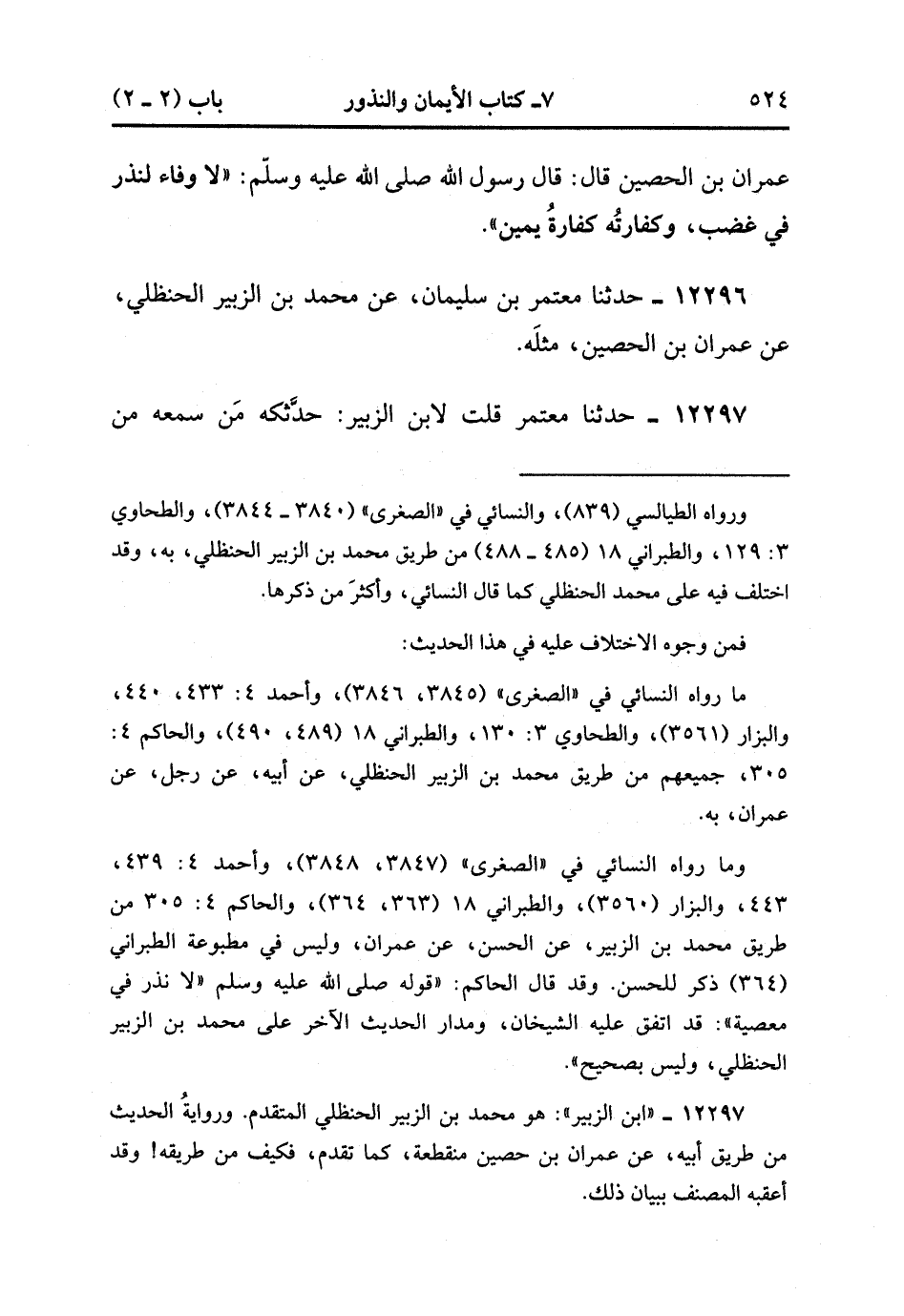 ٥٢٤ ٧ـ كتاب الأيمان والنذور باب (٢ ـ ٢)

عمران بن الحصين قال: قال رسول الله صلى الله عليه وسلّم: «لا وفاء لنذر في غضب، وكفارتُه كفارةُ يمين».

١٢٢٩٦ ـ حدثنا معتمر بن سليمان، عن محمد بن الزبير الحنظلي، عن عمران بن الحصين، مثلَه.

١٢٢٩٧ ـ حدثنا معتمر قلت لابن الزبير: حدَّثكه مَن سمعه من

ورواه الطيالسي (٨٣٩)، والنسائي في «الصغرى» (٣٨٤٠ ـ ٣٨٤٤)، والطحاوي ٣: ١٢٩، والطبراني ١٨ (٤٨٥ ـ ٤٨٨) من طريق محمد بن الزبير الحنظلي، به، وقد اختلف فيه على محمد الحنظلي كما قال النسائي، وأكثرَ من ذكرها.

فمن وجوه الاختلاف عليه في هذا الحديث:

ما رواه النسائي في «الصغرى» (٣٨٤٥، ٣٨٤٦)، وأحمد ٤: ٤٣٣، ٤٤٠، والبزار (٣٥٦١)، والطحاوي ٣: ١٣٠، والطبراني ١٨ (٤٨٩، ٤٩٠)، والحاكم ٤: ٣٠٥، جميعهم من طريق محمد بن الزبير الحنظلي، عن أبيه، عن رجل، عن عمران، به.

وما رواه النسائي في «الصغرى» (٣٨٤٧، ٣٨٤٨)، وأحمد ٤: ٤٣٩، ٤٤٣، والبزار (٣٥٦٠)، والطبراني ١٨ (٣٦٣، ٣٦٤)، والحاكم ٤: ٣٠٥ من طريق محمد بن الزبير، عن الحسن، عن عمران، وليس في مطبوعة الطبراني (٣٦٤) ذكر للحسن. وقد قال الحاكم: «قوله صلى الله عليه وسلم «لا نذر في معصية»: قد اتفق عليه الشيخان، ومدار الحديث الآخر على محمد بن الزبير الحنظلي، وليس بصحيح».

١٢٢٩٧ ـ «ابن الزبير»: هو محمد بن الزبير الحنظلي المتقدم. وروايةُ الحديث من طريق أبيه، عن عمران بن حصين منقطعة، كما تقدم، فكيف من طريقه! وقد أعقبه المصنف ببيان ذلك.